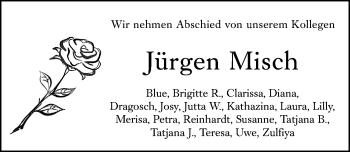 Wir nehmen Abschied von unserem Kollegen

Jürgen Misch

Blue, Brigitte R., Clarissa, Diana, Dragosch, Josy, Jutta W., Kathazina, Laura, Lilly, Merisa, Petra, Reinhardt, Susanne, Tatjana B., Tatjana J., Teresa, Uwe, Zulfiya